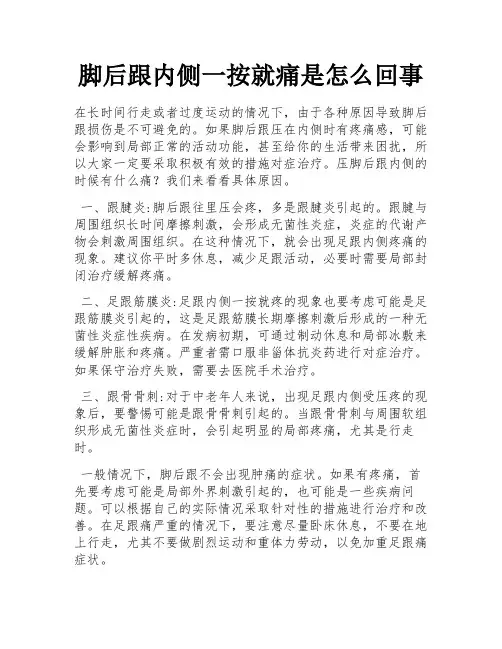 脚后跟内侧一按就痛是怎么回事

在长时间行走或者过度运动的情况下，由于各种原因导致脚后跟损伤是不可避免的。如果脚后跟压在内侧时有疼痛感，可能会影响到局部正常的活动功能，甚至给你的生活带来困扰，所以大家一定要采取积极有效的措施对症治疗。压脚后跟内侧的时候有什么痛？我们来看看具体原因。

一、跟腱炎：脚后跟往里压会疼，多是跟腱炎引起的。跟腱与周围组织长时间摩擦刺激，会形成无菌性炎症，炎症的代谢产物会刺激周围组织。在这种情况下，就会出现足跟内侧疼痛的现象。建议你平时多休息，减少足跟活动，必要时需要局部封闭治疗缓解疼痛。

二、足跟筋膜炎：足跟内侧一按就疼的现象也要考虑可能是足跟筋膜炎引起的，这是足跟筋膜长期摩擦刺激后形成的一种无菌性炎症性疾病。在发病初期，可通过制动休息和局部冰敷来缓解肿胀和疼痛。严重者需口服非甾体抗炎药进行对症治疗。如果保守治疗失败，需要去医院手术治疗。

三、跟骨骨刺：对于中老年人来说，出现足跟内侧受压疼的现象后，要警惕可能是跟骨骨刺引起的。当跟骨骨刺与周围软组织形成无菌性炎症时，会引起明显的局部疼痛，尤其是行走时。

一般情况下，脚后跟不会出现肿痛的症状。如果有疼痛，首先要考虑可能是局部外界刺激引起的，也可能是一些疾病问题。可以根据自己的实际情况采取针对性的措施进行治疗和改善。在足跟痛严重的情况下，要注意尽量卧床休息，不要在地上行走，尤其不要做剧烈运动和重体力劳动，以免加重足跟痛症状。